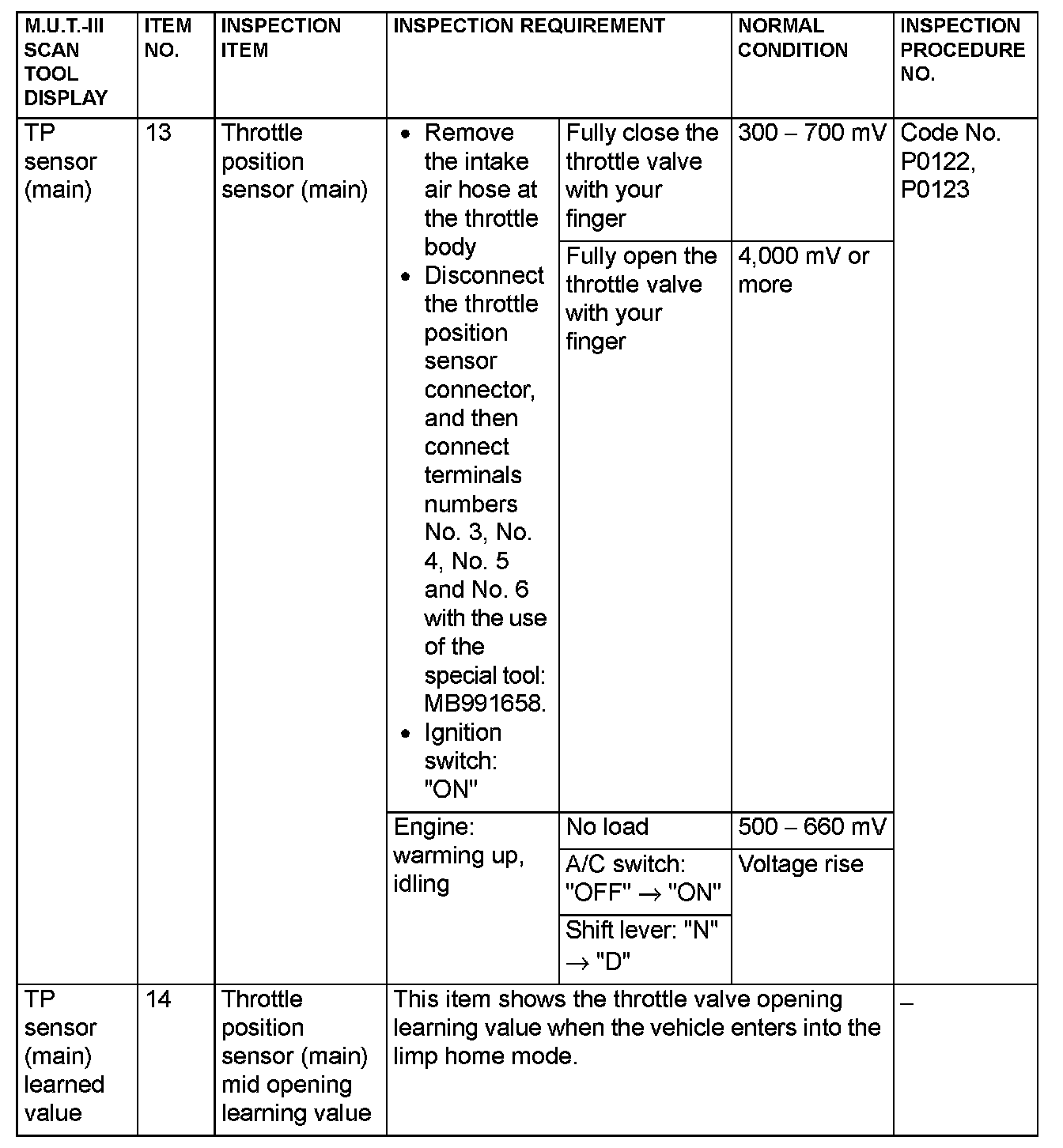 | M.U.T.-III SCAN TOOL DISPLAY | ITEM NO. | INSPECTION ITEM | INSPECTION REQUIREMENT | | NORMAL CONDITION | INSPECTION PROCEDURE NO. |
|---|---|---|---|---|---|---|
| TP sensor (main) | 13 | Throttle position sensor (main) | • Remove the intake air hose at the throttle body • Disconnect the throttle position sensor connector, and then connect terminals numbers No. 3, No. 4, No. 5 and No. 6 with the use of the special tool: MB991658. • Ignition switch: "ON" | Fully close the throttle valve with your finger | 300 – 700 mV | Code No. P0122, P0123 |
| | | | | Fully open the throttle valve with your finger | 4,000 mV or more | |
| | | | Engine: warming up, idling | No load | 500 – 660 mV | |
| | | | | A/C switch: "OFF" → "ON" | Voltage rise | |
| | | | | Shift lever: "N" → "D" | | |
| TP sensor (main) learned value | 14 | Throttle position sensor (main) mid opening learning value | This item shows the throttle valve opening learning value when the vehicle enters into the limp home mode. | | | – |